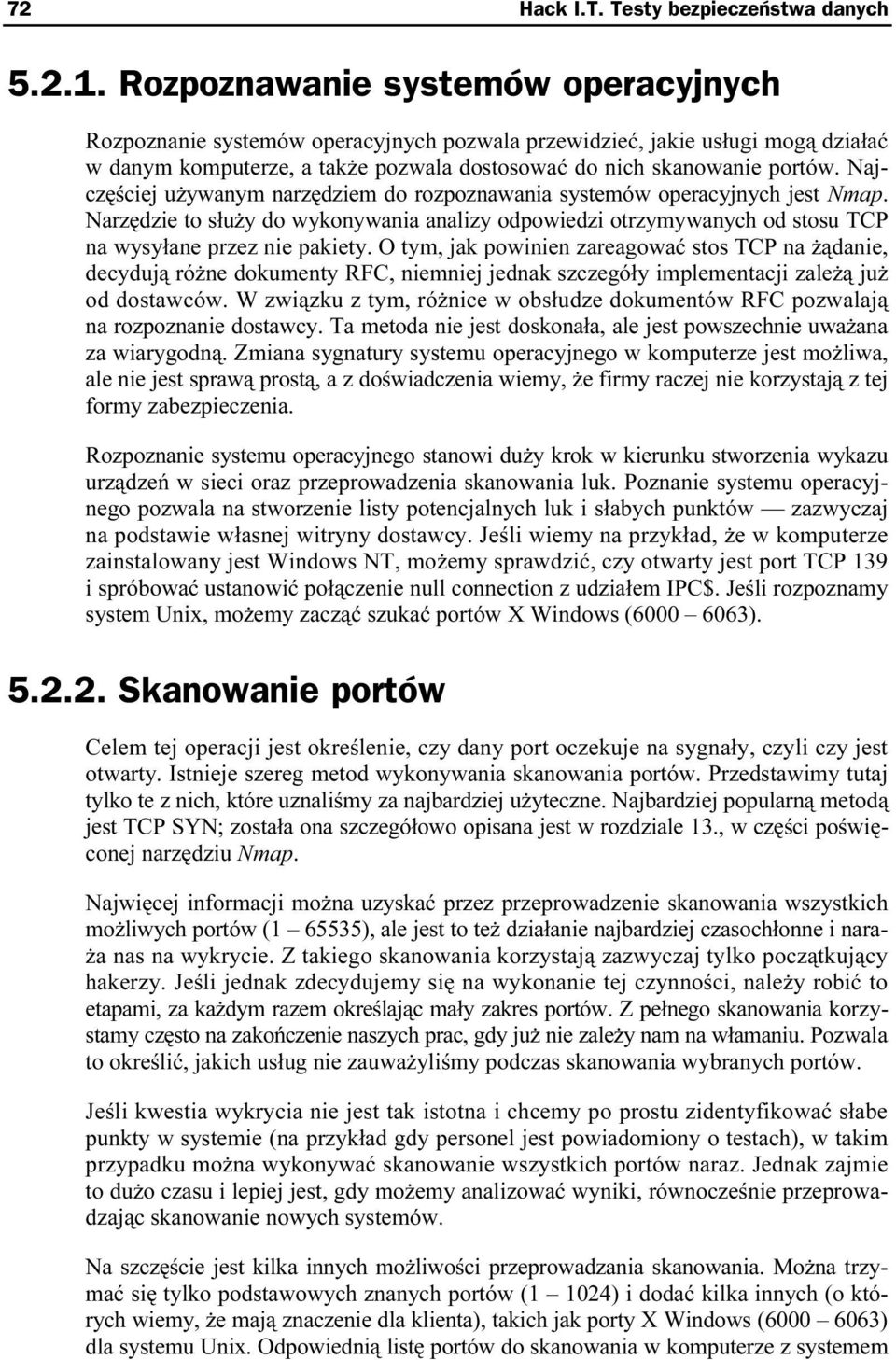 72 Hack I.T. Testy bezpieczeństwa danych

5.2.1. Rozpoznawanie systemów operacyjnych

Rozpoznanie systemów operacyjnych pozwala przewidzieć, jakie usługi mogą działać w danym komputerze, a także pozwala dostosować do nich skanowanie portów. Najczęściej używanym narzędziem do rozpoznawania systemów operacyjnych jest Nmap. Narzędzie to służy do wykonywania analizy odpowiedzi otrzymywanych od stosu TCP na wysyłane przez nie pakiety. O tym, jak powinien zareagować stos TCP na żądanie, decydują różne dokumenty RFC, niemniej jednak szczegóły implementacji zależą już od dostawców. W związku z tym, różnice w obsłudze dokumentów RFC pozwalają na rozpoznanie dostawcy. Ta metoda nie jest doskonała, ale jest powszechnie uważana za wiarygodną. Zmiana sygnatury systemu operacyjnego w komputerze jest możliwa, ale nie jest sprawą prostą, a z doświadczenia wiemy, że firmy raczej nie korzystają z tej formy zabezpieczenia.

Rozpoznanie systemu operacyjnego stanowi duży krok w kierunku stworzenia wykazu urządzeń w sieci oraz przeprowadzenia skanowania luk. Poznanie systemu operacyjnego pozwala na stworzenie listy potencjalnych luk i słabych punktów — zazwyczaj na podstawie własnej witryny dostawcy. Jeśli wiemy na przykład, że w komputerze zainstalowany jest Windows NT, możemy sprawdzić, czy otwarty jest port TCP 139 i spróbować ustanowić połączenie null connection z udziałem IPC$. Jeśli rozpoznamy system Unix, możemy zacząć szukać portów X Windows (6000 – 6063).

5.2.2. Skanowanie portów

Celem tej operacji jest określenie, czy dany port oczekuje na sygnały, czyli czy jest otwarty. Istnieje szereg metod wykonywania skanowania portów. Przedstawimy tutaj tylko te z nich, które uznaliśmy za najbardziej użyteczne. Najbardziej popularną metodą jest TCP SYN; została ona szczegółowo opisana jest w rozdziale 13., w części poświęconej narzędziu Nmap.

Najwięcej informacji można uzyskać przez przeprowadzenie skanowania wszystkich możliwych portów (1 – 65535), ale jest to też działanie najbardziej czasochłonne i naraża nas na wykrycie. Z takiego skanowania korzystają zazwyczaj tylko początkujący hakerzy. Jeśli jednak zdecydujemy się na wykonanie tej czynności, należy robić to etapami, za każdym razem określając mały zakres portów. Z pełnego skanowania korzystamy często na zakończenie naszych prac, gdy już nie zależy nam na włamaniu. Pozwala to określić, jakich usług nie zauważyliśmy podczas skanowania wybranych portów.

Jeśli kwestia wykrycia nie jest tak istotna i chcemy po prostu zidentyfikować słabe punkty w systemie (na przykład gdy personel jest powiadomiony o testach), w takim przypadku można wykonywać skanowanie wszystkich portów naraz. Jednak zajmie to dużo czasu i lepiej jest, gdy możemy analizować wyniki, równocześnie przeprowadzając skanowanie nowych systemów.

Na szczęście jest kilka innych możliwości przeprowadzania skanowania. Można trzymać się tylko podstawowych znanych portów (1 – 1024) i dodać kilka innych (o których wiemy, że mają znaczenie dla klienta), takich jak porty X Windows (6000 – 6063) dla systemu Unix. Odpowiednią listę portów do skanowania w komputerze z systemem